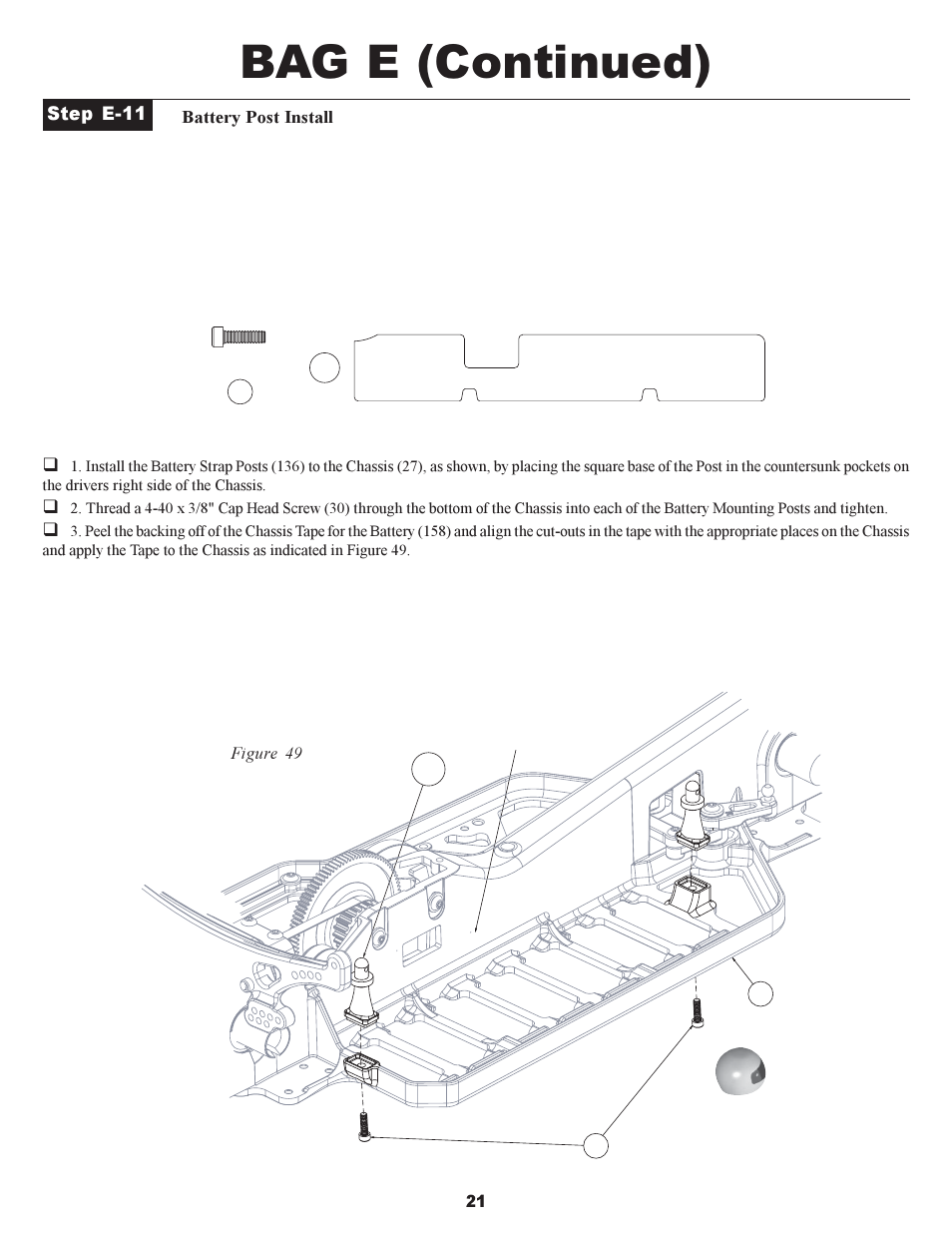 BAG E (Continued)

Step E-11 Battery Post Install

❑ 1. Install the Battery Strap Posts (136) to the Chassis (27), as shown, by placing the square base of the Post in the countersunk pockets on the drivers right side of the Chassis.

❑ 2. Thread a 4-40 x 3/8" Cap Head Screw (30) through the bottom of the Chassis into each of the Battery Mounting Posts and tighten.

❑ 3. Peel the backing off of the Chassis Tape for the Battery (158) and align the cut-outs in the tape with the appropriate places on the Chassis and apply the Tape to the Chassis as indicated in Figure 49.

Figure 49

21